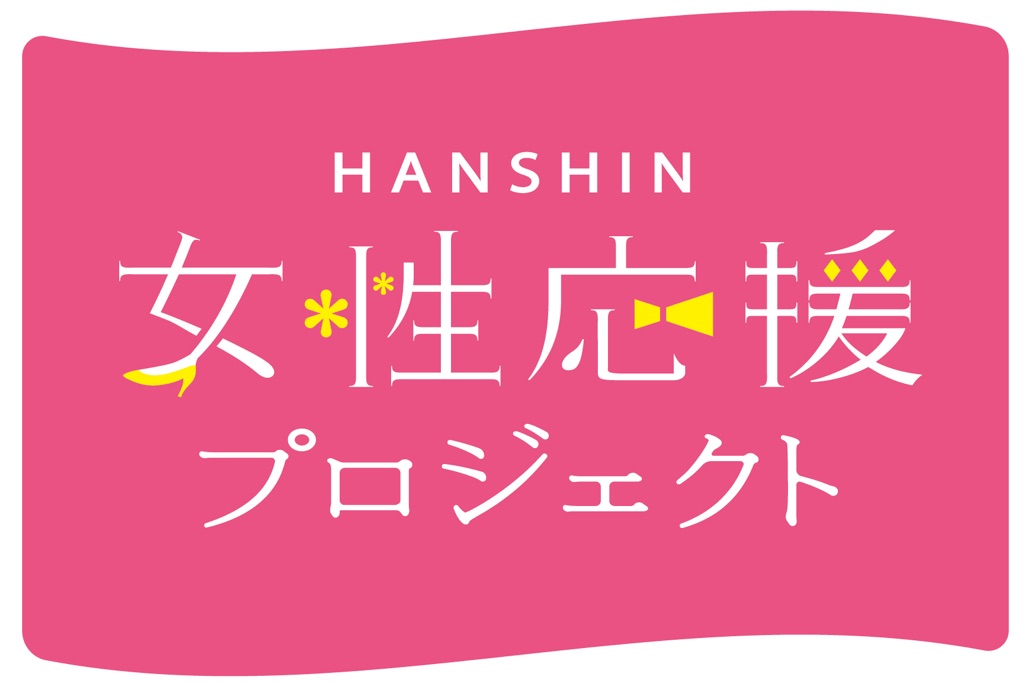 HANSHIN
女性応援
プロジェクト